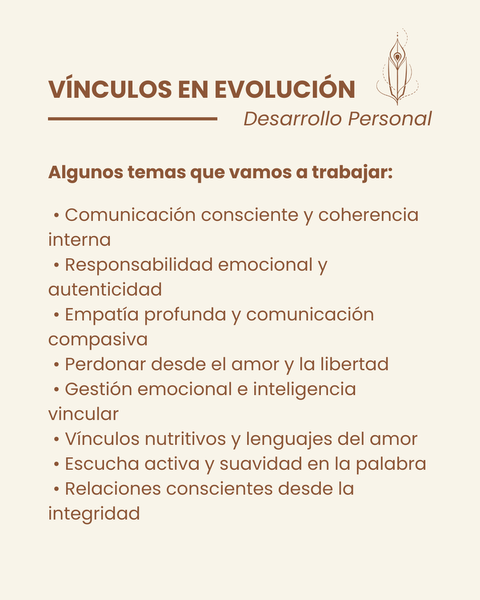 VÍNCULOS EN EVOLUCIÓN

Desarrollo Personal

Algunos temas que vamos a trabajar:

• Comunicación consciente y coherencia interna
• Responsabilidad emocional y autenticidad
• Empatía profunda y comunicación compasiva
• Perdonar desde el amor y la libertad
• Gestión emocional e inteligencia vincular
• Vínculos nutritivos y lenguajes del amor
• Escucha activa y suavidad en la palabra
• Relaciones conscientes desde la integridad